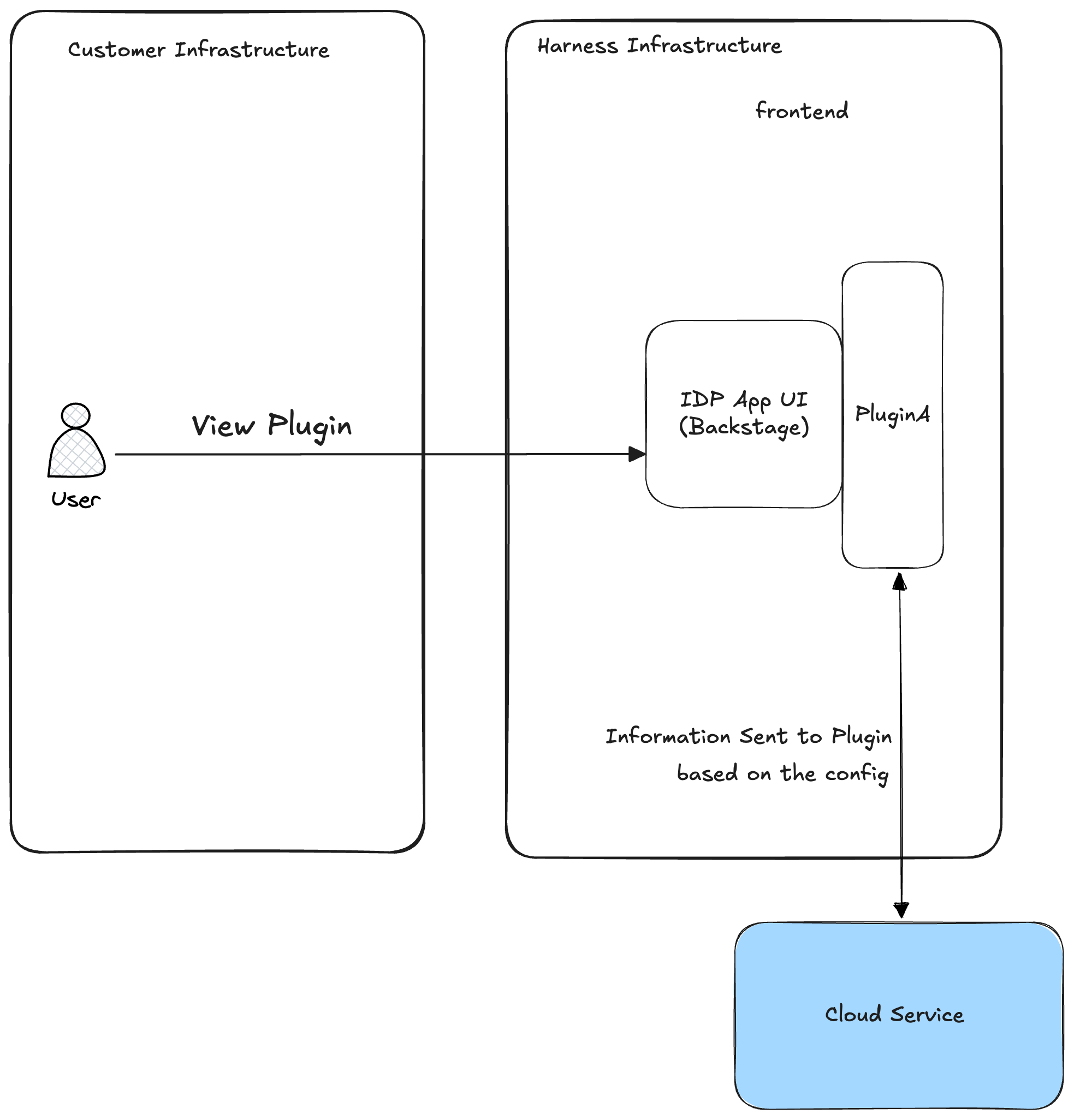 Customer Infrastructure

Harness Infrastructure

frontend

View Plugin

User

IDP App UI (Backstage)

PluginA

Information Sent to Plugin based on the config

Cloud Service